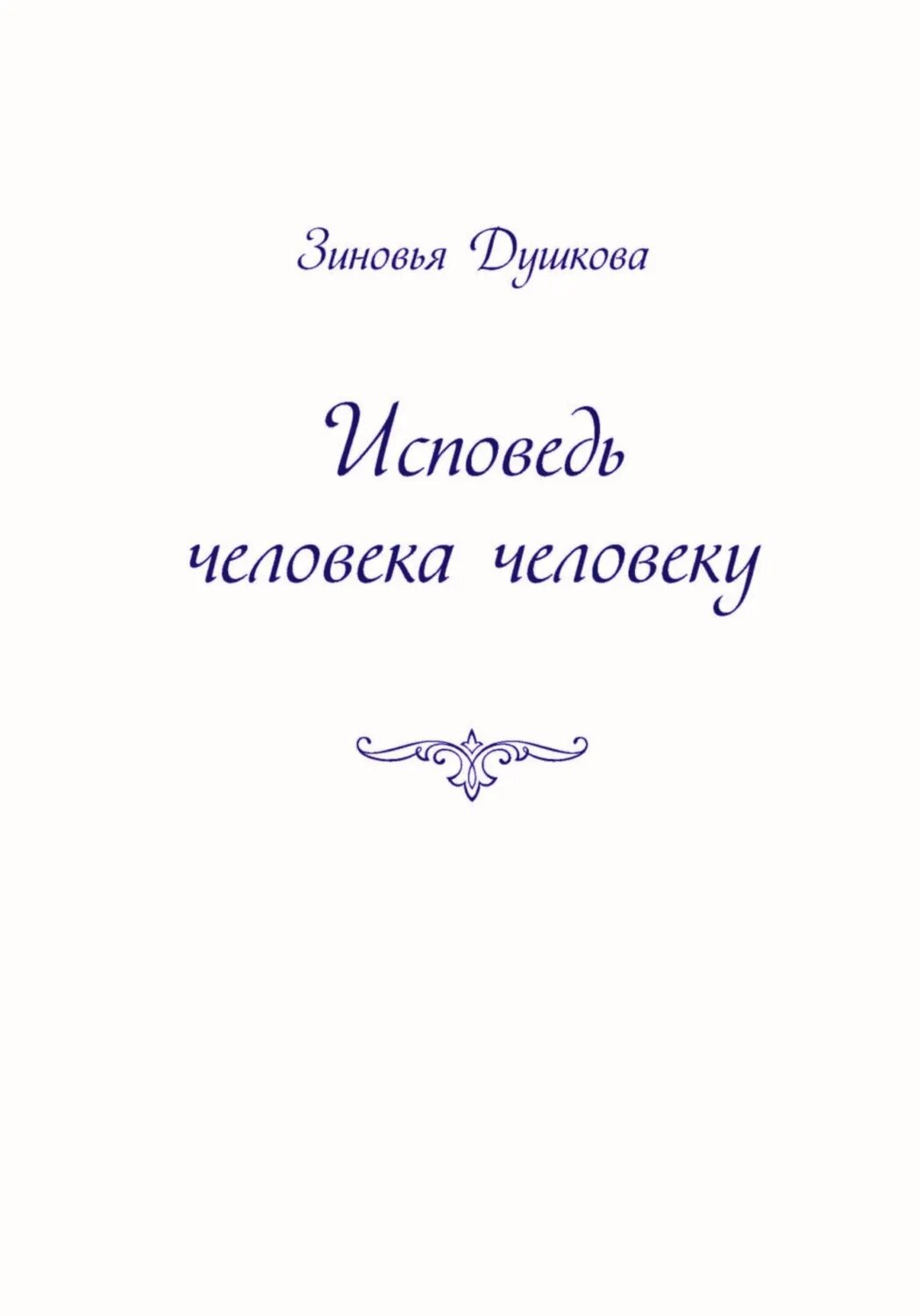 Зиновья Душкова

Исповедь человека человеку